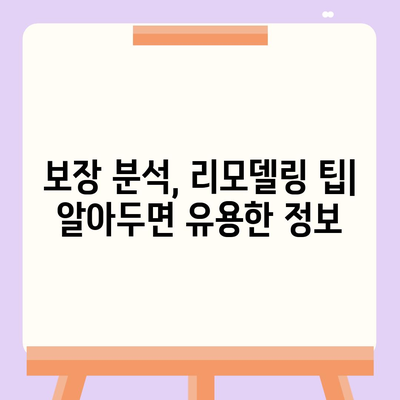 보장 분석, 리모델링 팁| 알아두면 유용한 정보